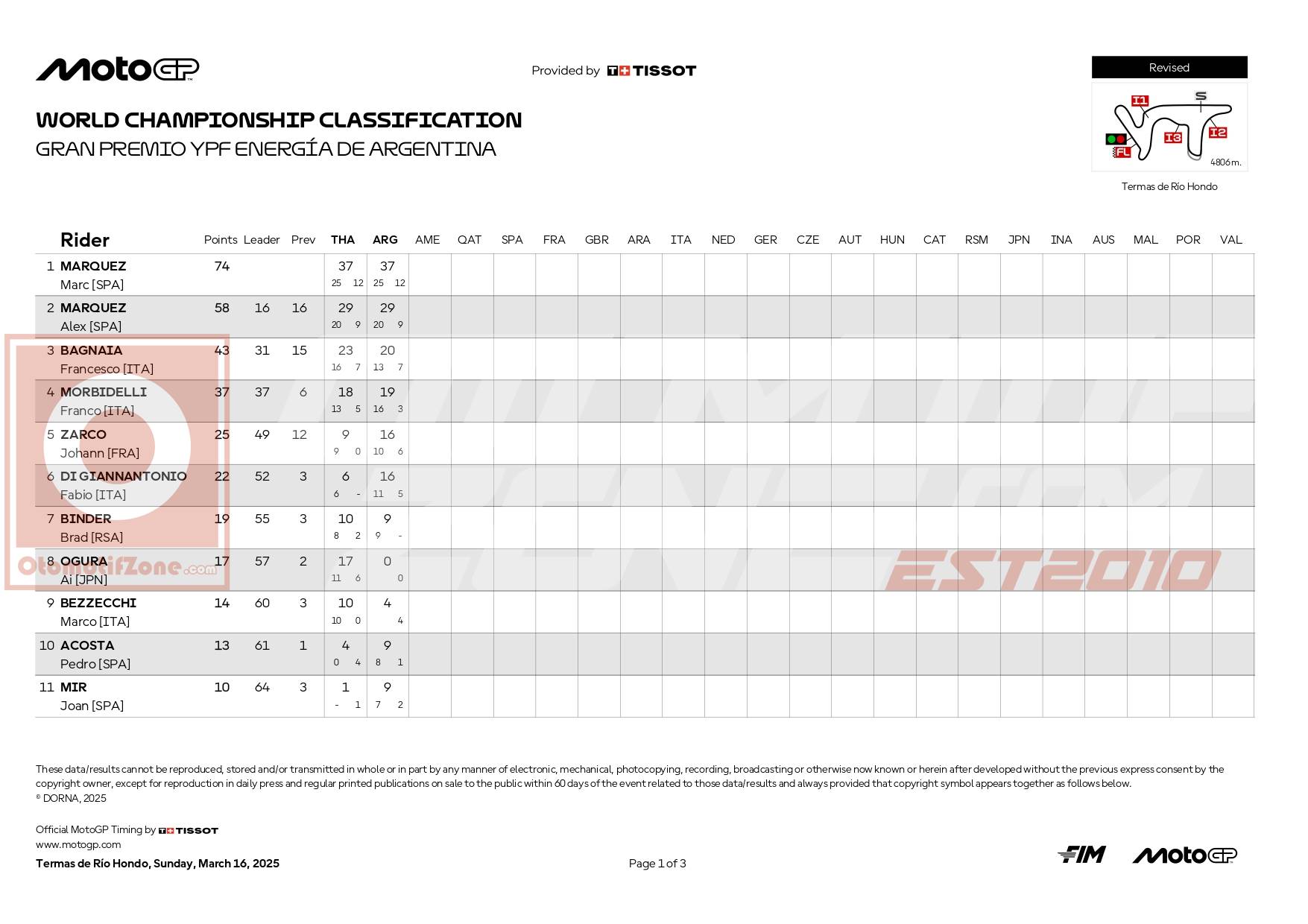 MotoGP

Provided by TISSOT

Revised

I1 S I2 I3 FL 4806m.

Termas de Río Hondo

WORLD CHAMPIONSHIP CLASSIFICATION
GRAN PREMIO YPF ENERGÍA DE ARGENTINA

| | Rider | Points | Leader | Prev | THA | ARG | AME | QAT | SPA | FRA | GBR | ARA | ITA | NED | GER | CZE | AUT | HUN | CAT | RSM | JPN | INA | AUS | MAL | POR | VAL |
|---|---|---|---|---|---|---|---|---|---|---|---|---|---|---|---|---|---|---|---|---|---|---|---|---|---|---|
| 1 | MARQUEZ Marc [SPA] | 74 | | | 37 25 12 | 37 25 12 | | | | | | | | | | | | | | | | | | | | |
| 2 | MARQUEZ Alex [SPA] | 58 | 16 | 16 | 29 20 9 | 29 20 9 | | | | | | | | | | | | | | | | | | | | |
| 3 | BAGNAIA Francesco [ITA] | 43 | 31 | 15 | 23 16 7 | 20 13 7 | | | | | | | | | | | | | | | | | | | | |
| 4 | MORBIDELLI Franco [ITA] | 37 | 37 | 6 | 18 13 5 | 19 16 3 | | | | | | | | | | | | | | | | | | | | |
| 5 | ZARCO Johann [FRA] | 25 | 49 | 12 | 9 9 0 | 16 10 6 | | | | | | | | | | | | | | | | | | | | |
| 6 | DI GIANNANTONIO Fabio [ITA] | 22 | 52 | 3 | 6 6 - | 16 11 5 | | | | | | | | | | | | | | | | | | | | |
| 7 | BINDER Brad [RSA] | 19 | 55 | 3 | 10 8 2 | 9 9 - | | | | | | | | | | | | | | | | | | | | |
| 8 | OGURA Ai [JPN] | 17 | 57 | 2 | 17 11 6 | 0 0 | | | | | | | | | | | | | | | | | | | | |
| 9 | BEZZECCHI Marco [ITA] | 14 | 60 | 3 | 10 10 0 | 4 4 | | | | | | | | | | | | | | | | | | | | |
| 10 | ACOSTA Pedro [SPA] | 13 | 61 | 1 | 4 0 4 | 9 8 1 | | | | | | | | | | | | | | | | | | | | |
| 11 | MIR Joan [SPA] | 10 | 64 | 3 | 1 - 1 | 9 7 2 | | | | | | | | | | | | | | | | | | | | |

OtomotifZone.com

EST2010

These data/results cannot be reproduced, stored and/or transmitted in whole or in part by any manner of electronic, mechanical, photocopying, recording, broadcasting or otherwise now known or herein after developed without the previous express consent by the copyright owner, except for reproduction in daily press and regular printed publications on sale to the public within 60 days of the event related to those data/results and always provided that copyright symbol appears together as follows below.
© DORNA, 2025

Official MotoGP Timing by TISSOT
www.motogp.com
Termas de Río Hondo, Sunday, March 16, 2025

Page 1 of 3

FIM MotoGP